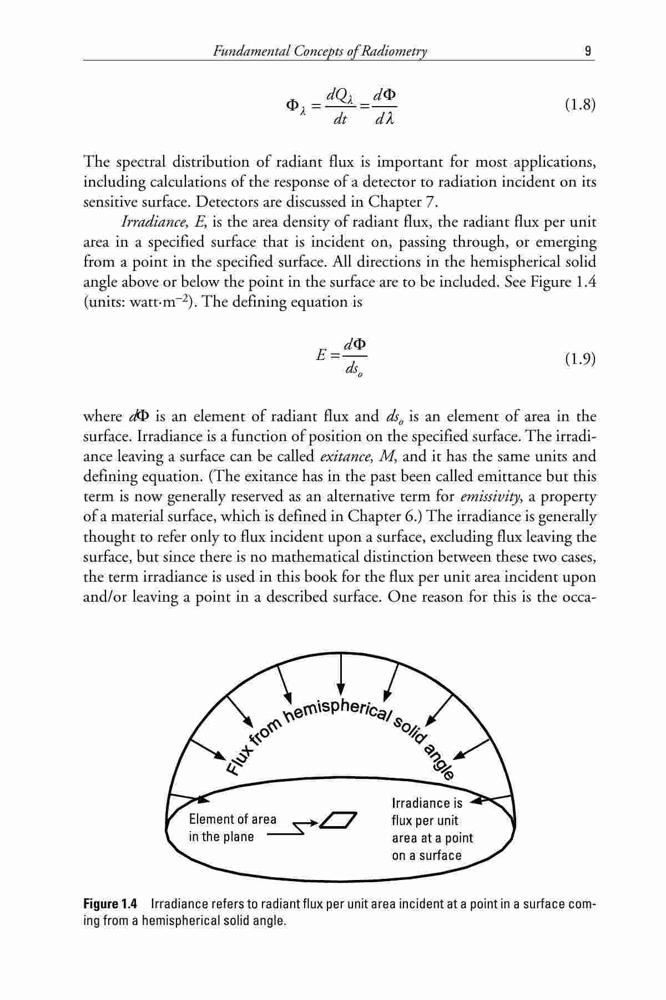 Fundamental Concepts of Radiometry 9

$\Phi_\lambda = \frac{dQ_\lambda}{dt} = \frac{d\Phi}{d\lambda}$ (1.8)

The spectral distribution of radiant flux is important for most applications, including calculations of the response of a detector to radiation incident on its sensitive surface. Detectors are discussed in Chapter 7.

Irradiance, E, is the area density of radiant flux, the radiant flux per unit area in a specified surface that is incident on, passing through, or emerging from a point in the specified surface. All directions in the hemispherical solid angle above or below the point in the surface are to be included. See Figure 1.4 (units: watt·m$^{-2}$). The defining equation is

$E = \frac{d\Phi}{ds_o}$ (1.9)

where $d\Phi$ is an element of radiant flux and $ds_o$ is an element of area in the surface. Irradiance is a function of position on the specified surface. The irradiance leaving a surface can be called exitance, M, and it has the same units and defining equation. (The exitance has in the past been called emittance but this term is now generally reserved as an alternative term for emissivity, a property of a material surface, which is defined in Chapter 6.) The irradiance is generally thought to refer only to flux incident upon a surface, excluding flux leaving the surface, but since there is no mathematical distinction between these two cases, the term irradiance is used in this book for the flux per unit area incident upon and/or leaving a point in a described surface. One reason for this is the occa-

Flux from hemispherical solid angle

Element of area in the plane

Irradiance is flux per unit area at a point on a surface

Figure 1.4 Irradiance refers to radiant flux per unit area incident at a point in a surface coming from a hemispherical solid angle.